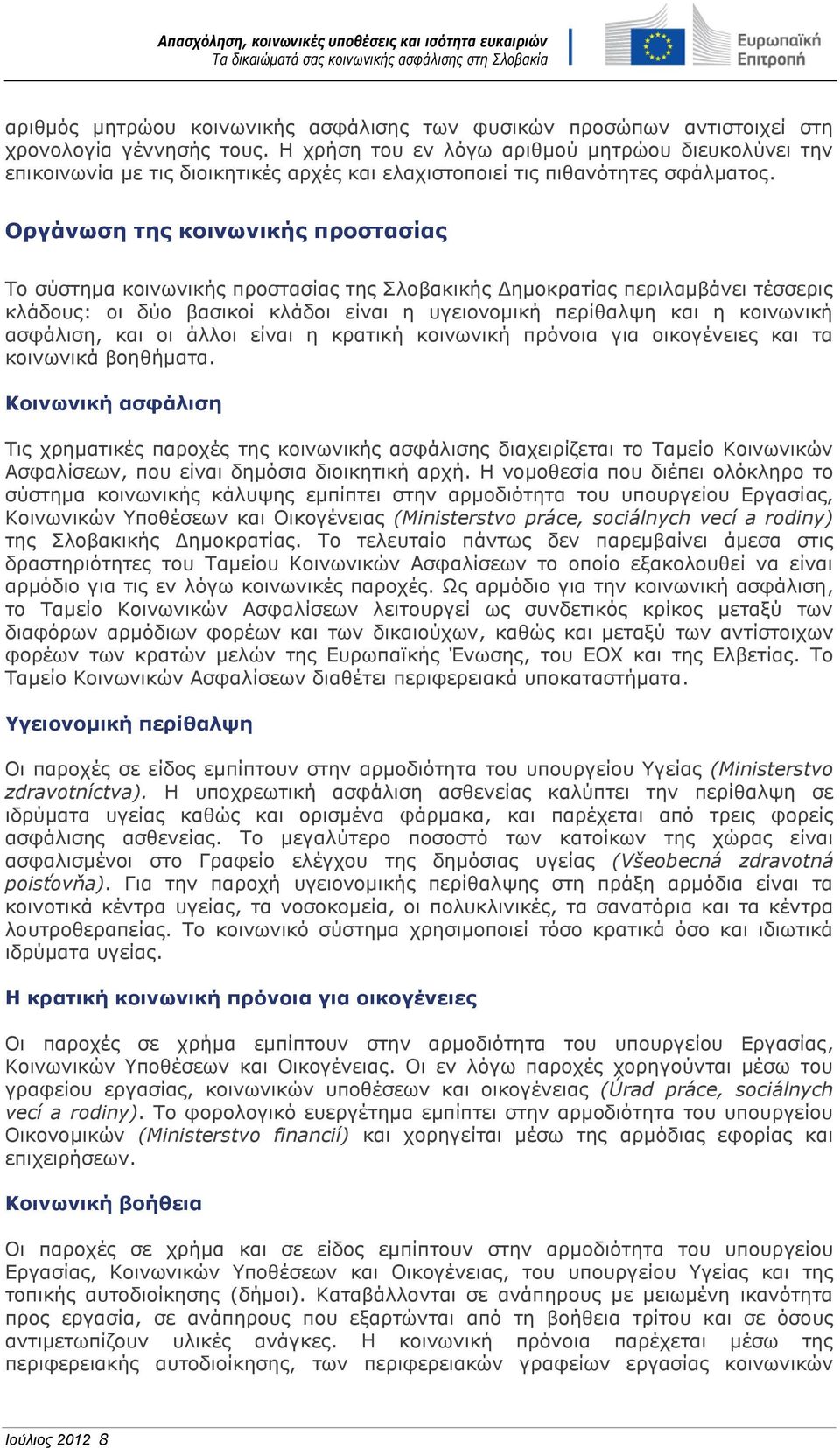 Απασχόληση, κοινωνικές υποθέσεις και ισότητα ευκαιριών
Τα δικαιώματά σας κοινωνικής ασφάλισης στη Σλοβακία

Ευρωπαϊκή Επιτροπή

αριθμός μητρώου κοινωνικής ασφάλισης των φυσικών προσώπων αντιστοιχεί στη χρονολογία γέννησής τους. Η χρήση του εν λόγω αριθμού μητρώου διευκολύνει την επικοινωνία με τις διοικητικές αρχές και ελαχιστοποιεί τις πιθανότητες σφάλματος.

Οργάνωση της κοινωνικής προστασίας

Το σύστημα κοινωνικής προστασίας της Σλοβακικής Δημοκρατίας περιλαμβάνει τέσσερις κλάδους: οι δύο βασικοί κλάδοι είναι η υγειονομική περίθαλψη και η κοινωνική ασφάλιση, και οι άλλοι είναι η κρατική κοινωνική πρόνοια για οικογένειες και τα κοινωνικά βοηθήματα.

Κοινωνική ασφάλιση

Τις χρηματικές παροχές της κοινωνικής ασφάλισης διαχειρίζεται το Ταμείο Κοινωνικών Ασφαλίσεων, που είναι δημόσια διοικητική αρχή. Η νομοθεσία που διέπει ολόκληρο το σύστημα κοινωνικής κάλυψης εμπίπτει στην αρμοδιότητα του υπουργείου Εργασίας, Κοινωνικών Υποθέσεων και Οικογένειας (Ministerstvo práce, sociálnych vecí a rodiny) της Σλοβακικής Δημοκρατίας. Το τελευταίο πάντως δεν παρεμβαίνει άμεσα στις δραστηριότητες του Ταμείου Κοινωνικών Ασφαλίσεων το οποίο εξακολουθεί να είναι αρμόδιο για τις εν λόγω κοινωνικές παροχές. Ως αρμόδιο για την κοινωνική ασφάλιση, το Ταμείο Κοινωνικών Ασφαλίσεων λειτουργεί ως συνδετικός κρίκος μεταξύ των διαφόρων αρμόδιων φορέων και των δικαιούχων, καθώς και μεταξύ των αντίστοιχων φορέων των κρατών μελών της Ευρωπαϊκής Ένωσης, του ΕΟΧ και της Ελβετίας. Το Ταμείο Κοινωνικών Ασφαλίσεων διαθέτει περιφερειακά υποκαταστήματα.

Υγειονομική περίθαλψη

Οι παροχές σε είδος εμπίπτουν στην αρμοδιότητα του υπουργείου Υγείας (Ministerstvo zdravotníctva). Η υποχρεωτική ασφάλιση ασθενείας καλύπτει την περίθαλψη σε ιδρύματα υγείας καθώς και ορισμένα φάρμακα, και παρέχεται από τρεις φορείς ασφάλισης ασθενείας. Το μεγαλύτερο ποσοστό των κατοίκων της χώρας είναι ασφαλισμένοι στο Γραφείο ελέγχου της δημόσιας υγείας (Všeobecná zdravotná poisťovňa). Για την παροχή υγειονομικής περίθαλψης στη πράξη αρμόδια είναι τα κοινοτικά κέντρα υγείας, τα νοσοκομεία, οι πολυκλινικές, τα σανατόρια και τα κέντρα λουτροθεραπείας. Το κοινωνικό σύστημα χρησιμοποιεί τόσο κρατικά όσο και ιδιωτικά ιδρύματα υγείας.

Η κρατική κοινωνική πρόνοια για οικογένειες

Οι παροχές σε χρήμα εμπίπτουν στην αρμοδιότητα του υπουργείου Εργασίας, Κοινωνικών Υποθέσεων και Οικογένειας. Οι εν λόγω παροχές χορηγούνται μέσω του γραφείου εργασίας, κοινωνικών υποθέσεων και οικογένειας (Úrad práce, sociálnych vecí a rodiny). Το φορολογικό ευεργέτημα εμπίπτει στην αρμοδιότητα του υπουργείου Οικονομικών (Ministerstvo financií) και χορηγείται μέσω της αρμόδιας εφορίας και επιχειρήσεων.

Κοινωνική βοήθεια

Οι παροχές σε χρήμα και σε είδος εμπίπτουν στην αρμοδιότητα του υπουργείου Εργασίας, Κοινωνικών Υποθέσεων και Οικογένειας, του υπουργείου Υγείας και της τοπικής αυτοδιοίκησης (δήμοι). Καταβάλλονται σε ανάπηρους με μειωμένη ικανότητα προς εργασία, σε ανάπηρους που εξαρτώνται από τη βοήθεια τρίτου και σε όσους αντιμετωπίζουν υλικές ανάγκες. Η κοινωνική πρόνοια παρέχεται μέσω της περιφερειακής αυτοδιοίκησης, των περιφερειακών γραφείων εργασίας κοινωνικών

Ιούλιος 2012 8